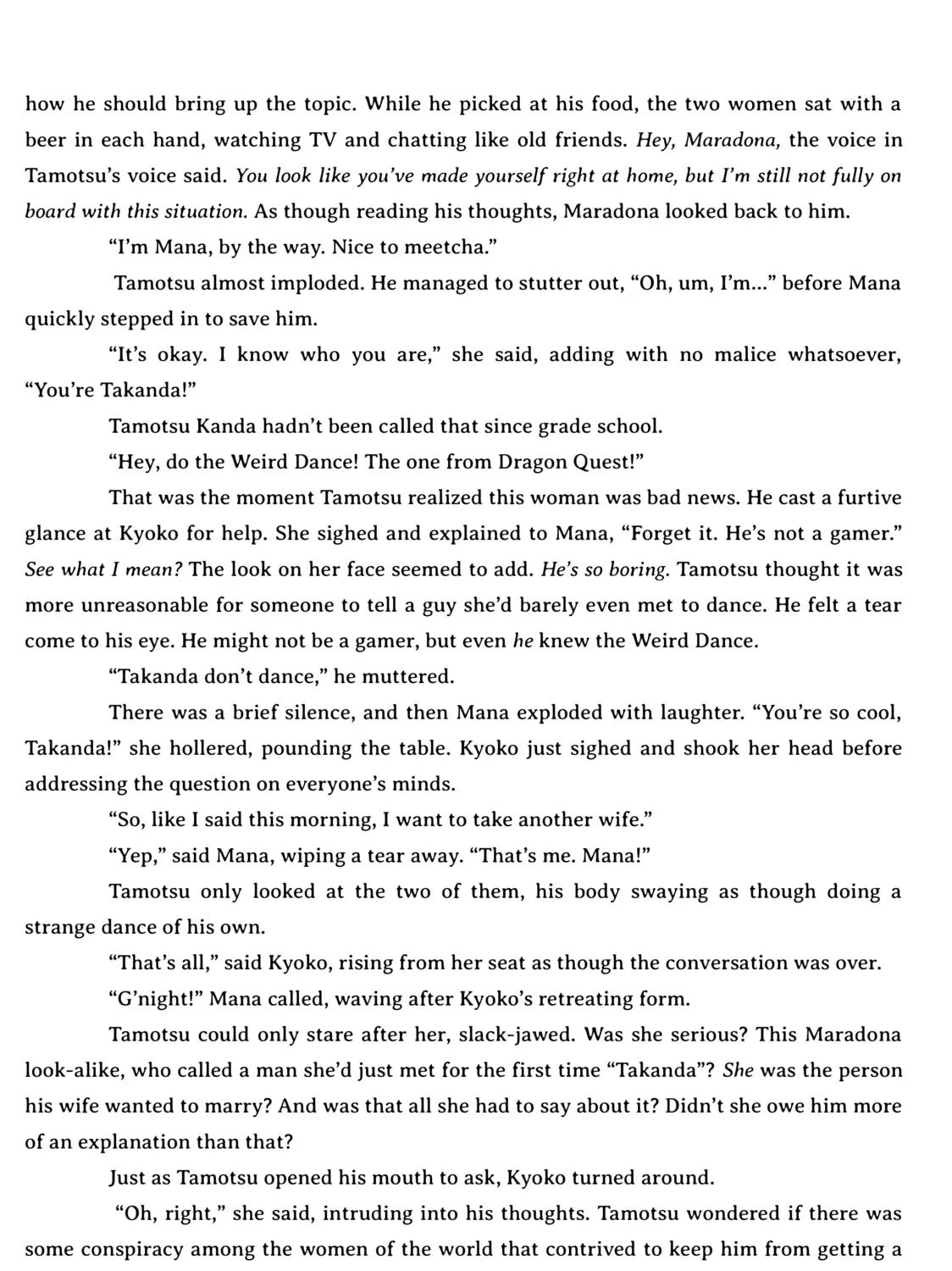 how he should bring up the topic. While he picked at his food, the two women sat with a beer in each hand, watching TV and chatting like old friends. Hey, Maradona, the voice in Tamotsu's voice said. You look like you've made yourself right at home, but I'm still not fully on board with this situation. As though reading his thoughts, Maradona looked back to him.

"I'm Mana, by the way. Nice to meetcha."

Tamotsu almost imploded. He managed to stutter out, "Oh, um, I'm..." before Mana quickly stepped in to save him.

"It's okay. I know who you are," she said, adding with no malice whatsoever, "You're Takanda!"

Tamotsu Kanda hadn't been called that since grade school.

"Hey, do the Weird Dance! The one from Dragon Quest!"

That was the moment Tamotsu realized this woman was bad news. He cast a furtive glance at Kyoko for help. She sighed and explained to Mana, "Forget it. He's not a gamer." See what I mean? The look on her face seemed to add. He's so boring. Tamotsu thought it was more unreasonable for someone to tell a guy she'd barely even met to dance. He felt a tear come to his eye. He might not be a gamer, but even he knew the Weird Dance.

"Takanda don't dance," he muttered.

There was a brief silence, and then Mana exploded with laughter. "You're so cool, Takanda!" she hollered, pounding the table. Kyoko just sighed and shook her head before addressing the question on everyone's minds.

"So, like I said this morning, I want to take another wife."

"Yep," said Mana, wiping a tear away. "That's me. Mana!"

Tamotsu only looked at the two of them, his body swaying as though doing a strange dance of his own.

"That's all," said Kyoko, rising from her seat as though the conversation was over.

"G'night!" Mana called, waving after Kyoko's retreating form.

Tamotsu could only stare after her, slack-jawed. Was she serious? This Maradona look-alike, who called a man she'd just met for the first time "Takanda"? She was the person his wife wanted to marry? And was that all she had to say about it? Didn't she owe him more of an explanation than that?

Just as Tamotsu opened his mouth to ask, Kyoko turned around.

"Oh, right," she said, intruding into his thoughts. Tamotsu wondered if there was some conspiracy among the women of the world that contrived to keep him from getting a